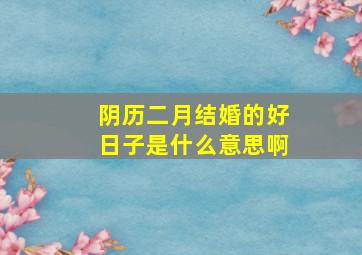 阴历二月结婚的好日子是什么意思啊